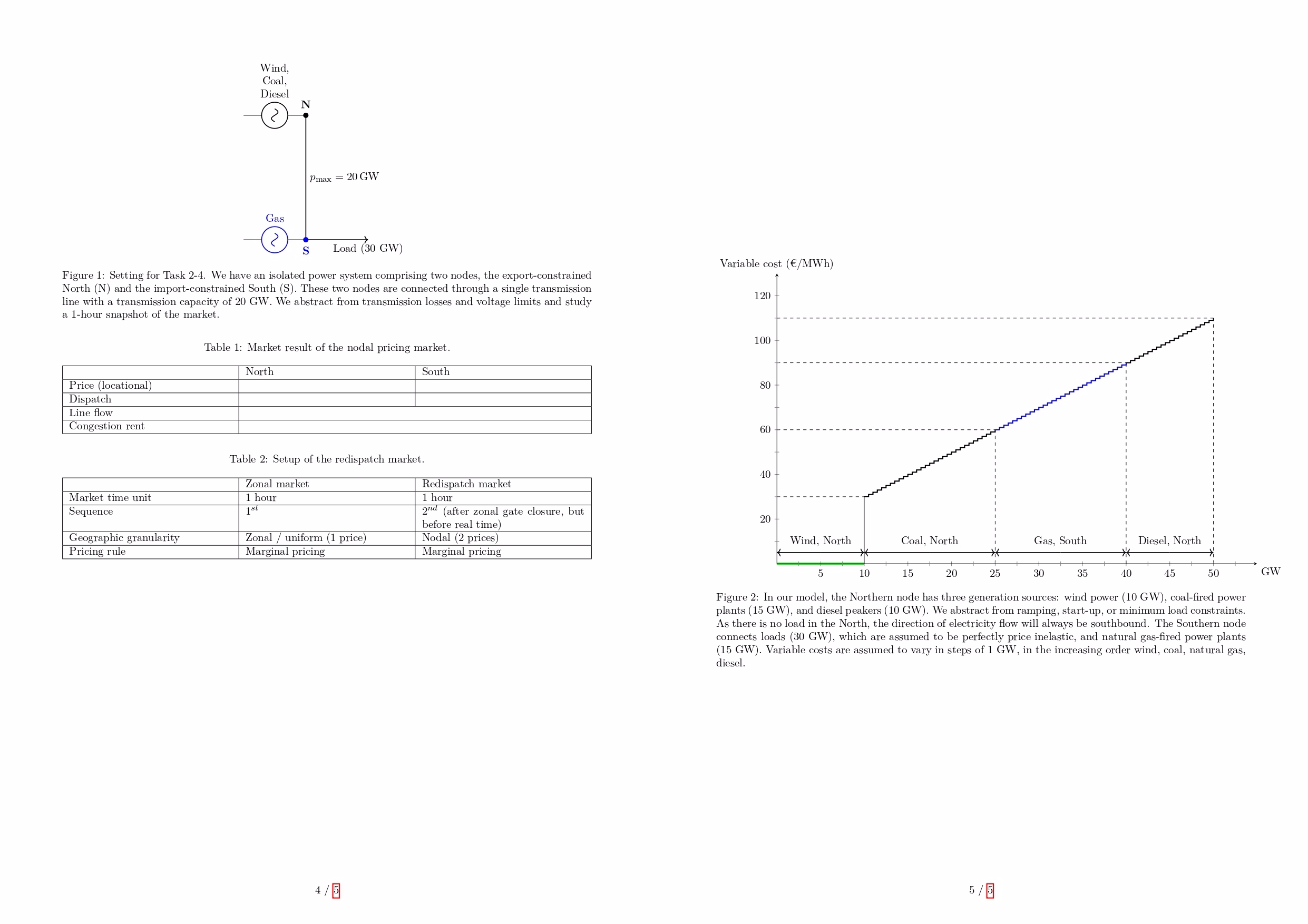 Wind,
Coal,
Diesel

N

$p_{\max} = 20\,\text{GW}$

Gas

S

Load (30 GW)

Figure 1: Setting for Task 2-4. We have an isolated power system comprising two nodes, the export-constrained North (N) and the import-constrained South (S). These two nodes are connected through a single transmission line with a transmission capacity of 20 GW. We abstract from transmission losses and voltage limits and study a 1-hour snapshot of the market.

Table 1: Market result of the nodal pricing market.

| | North | South |
|---|---|---|
| Price (locational) | | |
| Dispatch | | |
| Line flow | | |
| Congestion rent | | |

Table 2: Setup of the redispatch market.

| | Zonal market | Redispatch market |
|---|---|---|
| Market time unit | 1 hour | 1 hour |
| Sequence | $1^{st}$ | $2^{nd}$ (after zonal gate closure, but before real time) |
| Geographic granularity | Zonal / uniform (1 price) | Nodal (2 prices) |
| Pricing rule | Marginal pricing | Marginal pricing |

4 / 5

Variable cost (€/MWh)

120
100
80
60
40
20

Wind, North
Coal, North
Gas, South
Diesel, North

5 10 15 20 25 30 35 40 45 50
GW

Figure 2: In our model, the Northern node has three generation sources: wind power (10 GW), coal-fired power plants (15 GW), and diesel peakers (10 GW). We abstract from ramping, start-up, or minimum load constraints. As there is no load in the North, the direction of electricity flow will always be southbound. The Southern node connects loads (30 GW), which are assumed to be perfectly price inelastic, and natural gas-fired power plants (15 GW). Variable costs are assumed to vary in steps of 1 GW, in the increasing order wind, coal, natural gas, diesel.

5 / 5